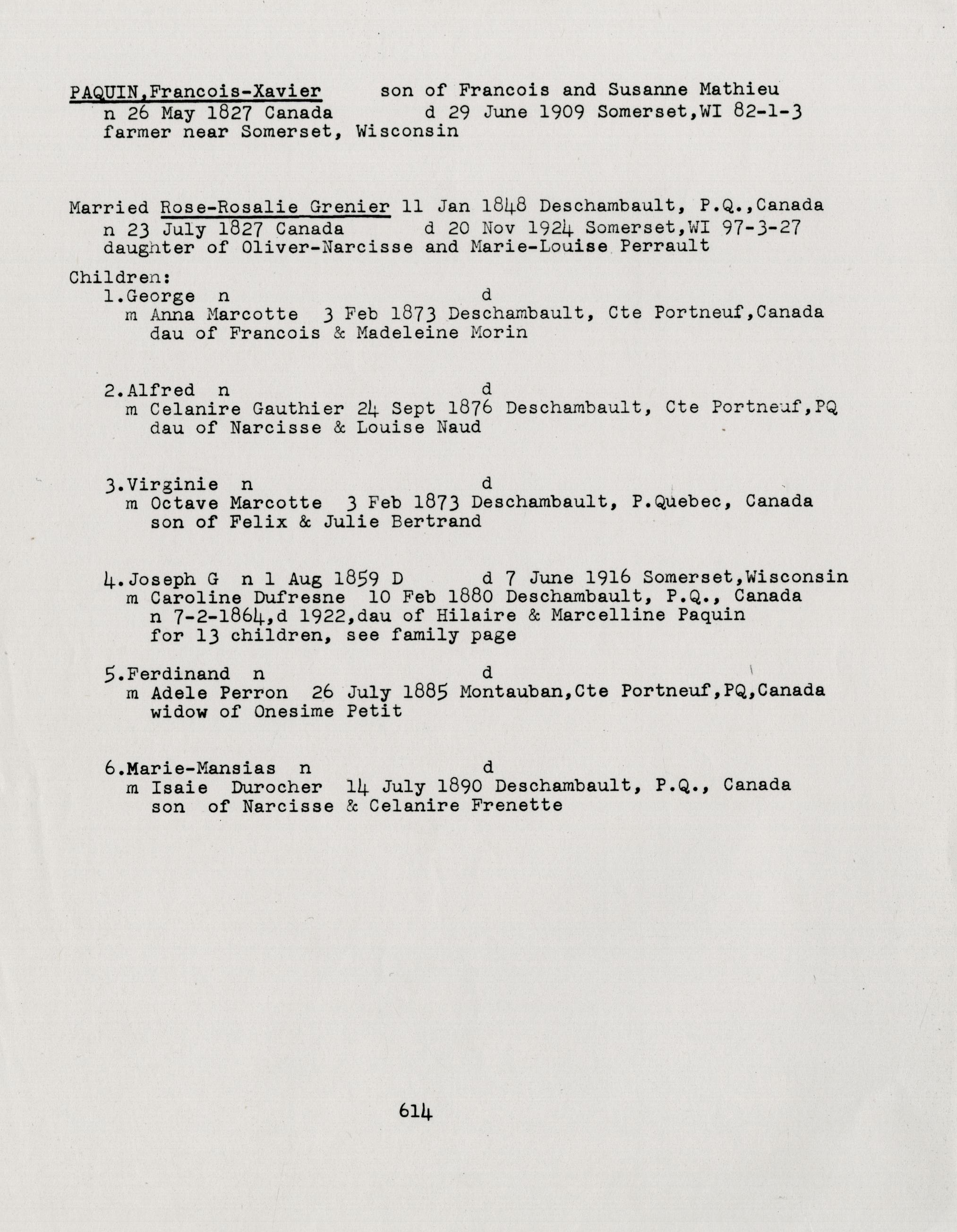 PAQUIN,Francois-Xavier son of Francois and Susanne Mathieu
n 26 May 1827 Canada d 29 June 1909 Somerset,WI 82-1-3
farmer near Somerset, Wisconsin

Married Rose-Rosalie Grenier 11 Jan 1848 Deschambault, P.Q.,Canada
n 23 July 1827 Canada d 20 Nov 1924 Somerset,WI 97-3-27
daughter of Oliver-Narcisse and Marie-Louise Perrault

Children:
1.George n d
m Anna Marcotte 3 Feb 1873 Deschambault, Cte Portneuf,Canada
dau of Francois & Madeleine Morin

2.Alfred n d
m Celanire Gauthier 24 Sept 1876 Deschambault, Cte Portneuf,PQ
dau of Narcisse & Louise Naud

3.Virginie n d
m Octave Marcotte 3 Feb 1873 Deschambault, P.Quebec, Canada
son of Felix & Julie Bertrand

4.Joseph G n 1 Aug 1859 D d 7 June 1916 Somerset,Wisconsin
m Caroline Dufresne 10 Feb 1880 Deschambault, P.Q., Canada
n 7-2-1864,d 1922,dau of Hilaire & Marcelline Paquin
for 13 children, see family page

5.Ferdinand n d
m Adele Perron 26 July 1885 Montauban,Cte Portneuf,PQ,Canada
widow of Onesime Petit

6.Marie-Mansias n d
m Isaie Durocher 14 July 1890 Deschambault, P.Q., Canada
son of Narcisse & Celanire Frenette

614